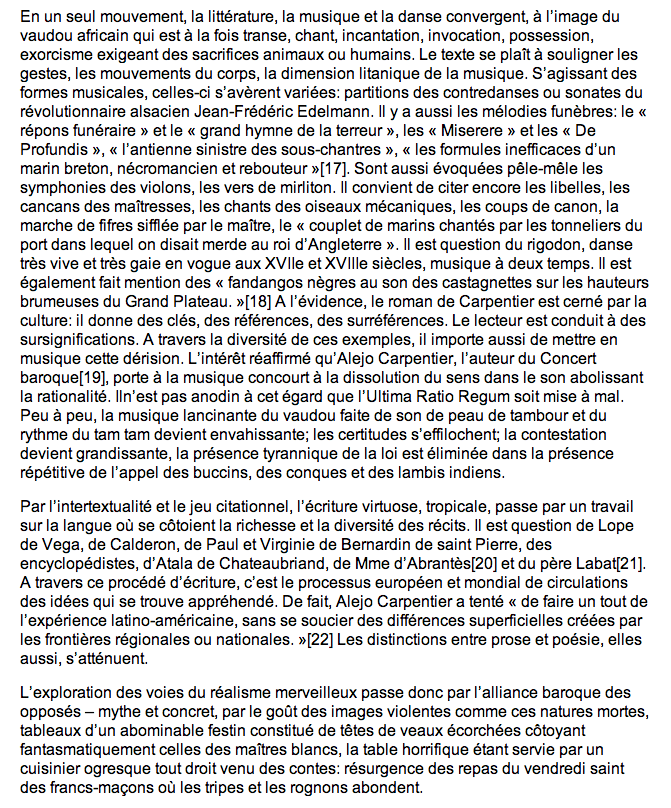 En un seul mouvement, la littérature, la musique et la danse convergent, à l'image du vaudou africain qui est à la fois transe, chant, incantation, invocation, possession, exorcisme exigeant des sacrifices animaux ou humains. Le texte se plaît à souligner les gestes, les mouvements du corps, la dimension litanique de la musique. S'agissant des formes musicales, celles-ci s'avèrent variées: partitions des contredanses ou sonates du révolutionnaire alsacien Jean-Frédéric Edelmann. Il y a aussi les mélodies funèbres: le « répons funéraire » et le « grand hymne de la terreur », les « Miserere » et les « De Profundis », « l'antienne sinistre des sous-chantres », « les formules inefficaces d'un marin breton, nécromancien et rebouteur »[17]. Sont aussi évoquées pêle-mêle les symphonies des violons, les vers de mirliton. Il convient de citer encore les libelles, les cancans des maîtresses, les chants des oiseaux mécaniques, les coups de canon, la marche de fifres sifflée par le maître, le « couplet de marins chantés par les tonneliers du port dans lequel on disait merde au roi d'Angleterre ». Il est question du rigodon, danse très vive et très gaie en vogue aux XVIIe et XVIIIe siècles, musique à deux temps. Il est également fait mention des « fandangos nègres au son des castagnettes sur les hauteurs brumeuses du Grand Plateau. »[18] A l'évidence, le roman de Carpentier est cerné par la culture: il donne des clés, des références, des surréférences. Le lecteur est conduit à des sursignifications. A travers la diversité de ces exemples, il importe aussi de mettre en musique cette dérision. L'intérêt réaffirmé qu'Alejo Carpentier, l'auteur du Concert baroque[19], porte à la musique concourt à la dissolution du sens dans le son abolissant la rationalité. Iln'est pas anodin à cet égard que l'Ultima Ratio Regum soit mise à mal. Peu à peu, la musique lancinante du vaudou faite de son de peau de tambour et du rythme du tam tam devient envahissante; les certitudes s'effilochent; la contestation devient grandissante, la présence tyrannique de la loi est éliminée dans la présence répétitive de l'appel des buccins, des conques et des lambis indiens.

Par l'intertextualité et le jeu citationnel, l'écriture virtuose, tropicale, passe par un travail sur la langue où se côtoient la richesse et la diversité des récits. Il est question de Lope de Vega, de Calderon, de Paul et Virginie de Bernardin de saint Pierre, des encyclopédistes, d'Atala de Chateaubriand, de Mme d'Abrantès[20] et du père Labat[21]. A travers ce procédé d'écriture, c'est le processus européen et mondial de circulations des idées qui se trouve appréhendé. De fait, Alejo Carpentier a tenté « de faire un tout de l'expérience latino-américaine, sans se soucier des différences superficielles créées par les frontières régionales ou nationales. »[22] Les distinctions entre prose et poésie, elles aussi, s'atténuent.

L'exploration des voies du réalisme merveilleux passe donc par l'alliance baroque des opposés – mythe et concret, par le goût des images violentes comme ces natures mortes, tableaux d'un abominable festin constitué de têtes de veaux écorchées côtoyant fantasmatiquement celles des maîtres blancs, la table horrifique étant servie par un cuisinier ogresque tout droit venu des contes: résurgence des repas du vendredi saint des francs-maçons où les tripes et les rognons abondent.